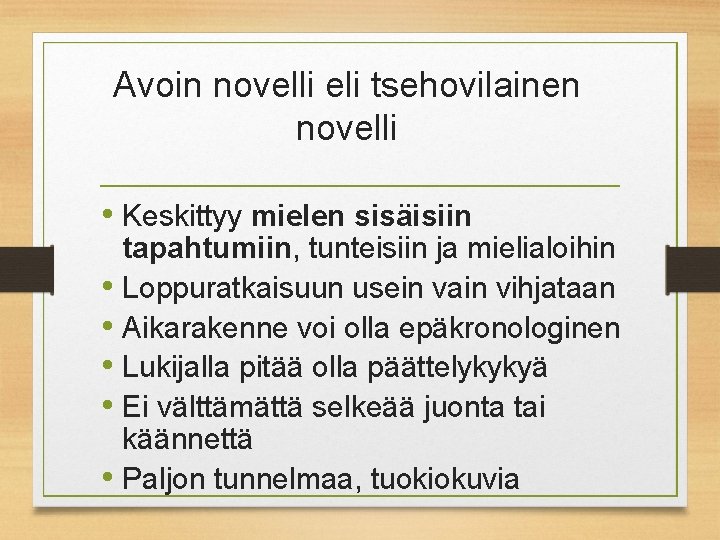 Avoin novelli eli tsehovilainen novelli

• Keskittyy mielen sisäisiin tapahtumiin, tunteisiin ja mielialoihin
• Loppuratkaisuun usein vain vihjataan
• Aikarakenne voi olla epäkronologinen
• Lukijalla pitää olla päättelykykyä
• Ei välttämättä selkeää juonta tai käännettä
• Paljon tunnelmaa, tuokiokuvia